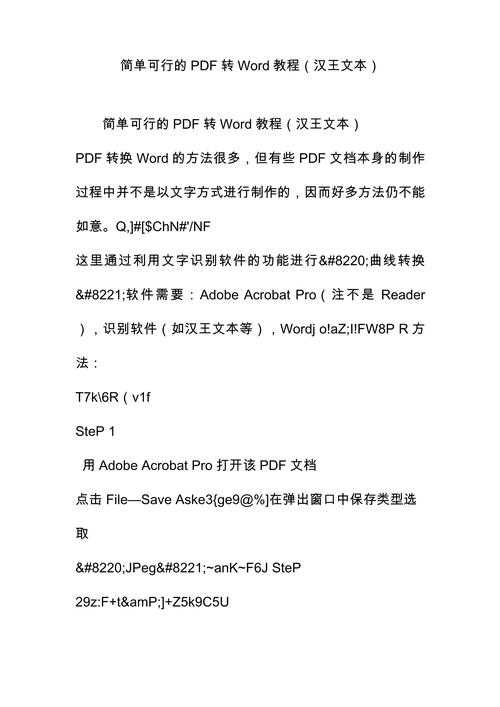 简单可行的 PDF 转 Word 教程（汉王文本）

简单可行的 PDF 转 Word 教程（汉王文本）

PDF 转换 Word 的方法很多，但有些 PDF 文档本身的制作过程中并不是以文字方式进行制作的，因而好多方法仍不能如意。Q,]#[$ChN#'/NF

这里通过利用文字识别软件的功能进行&#8220;曲线转换&#8221;软件需要：Adobe Acrobat Pro（注不是 Reader），识别软件（如汉王文本等），Wordj o!aZ;I!FW8P R 方法：

T7k\6R（v1f

SteP 1

用 Adobe Acrobat Pro 打开该 PDF 文档

点击 File—Save Aske3{ge9@%]在弹出窗口中保存类型选取

&#8220;JPeg&#8221;~anK~F6J SteP

29z:F+t&amP;]+Z5k9C5U